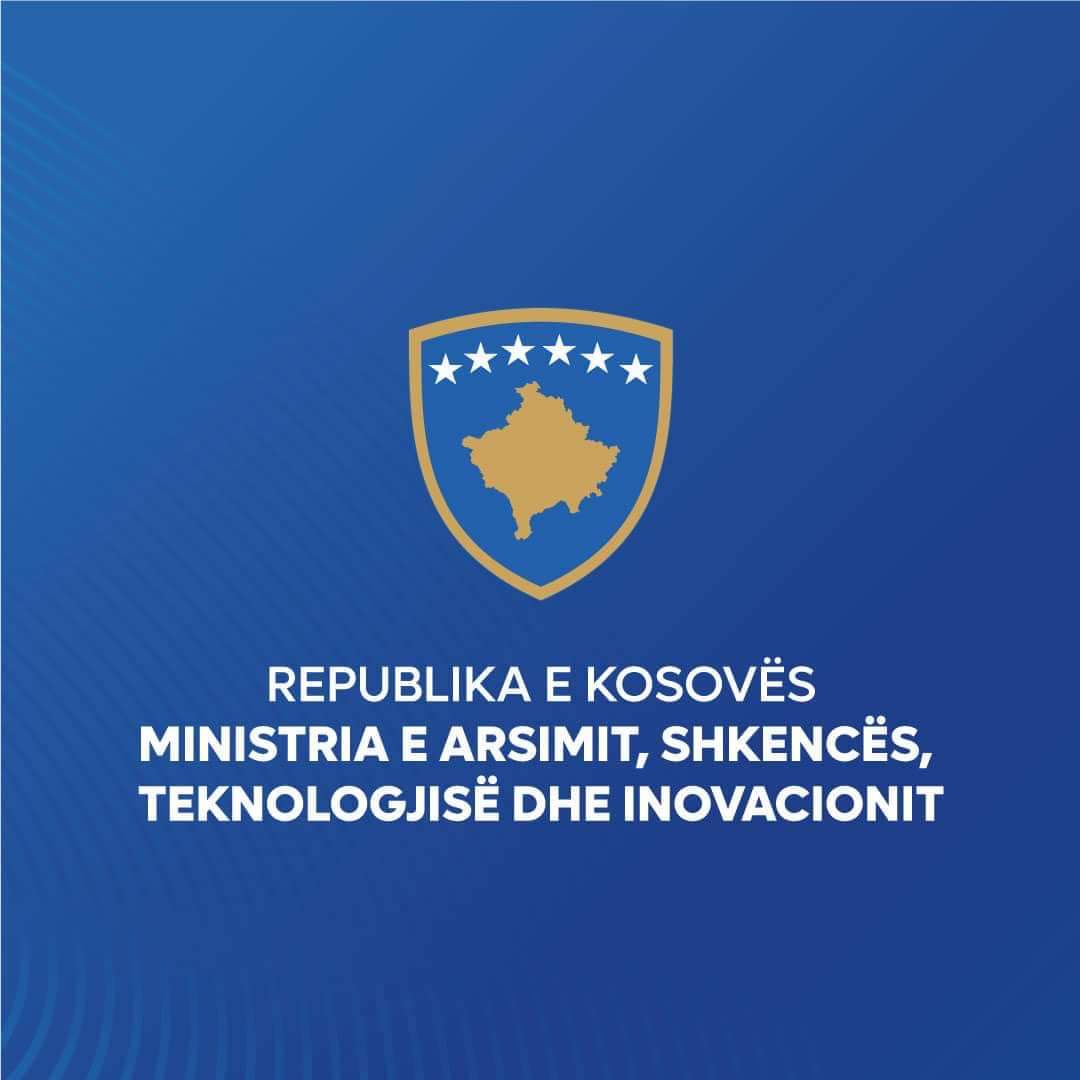 REPUBLIKA E KOSOVËS
MINISTRIA E ARSIMIT, SHKENCËS, TEKNOLOGJISË DHE INOVACIONIT